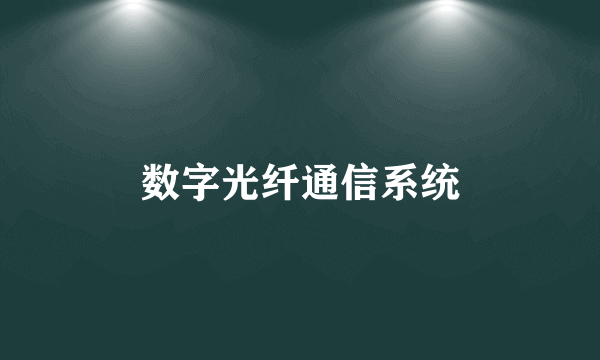 数字光纤通信系统